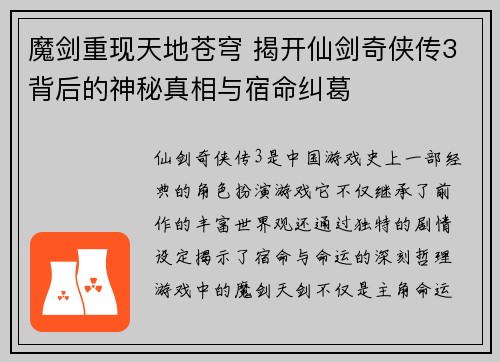 魔剑重现天地苍穹 揭开仙剑奇侠传3背后的神秘真相与宿命纠葛

仙剑奇侠传3是中国游戏史上一部经典的角色扮演游戏它不仅继承了前作的丰富世界观还通过独特的剧情设定揭示了宿命与命运的深刻哲理游戏中的魔剑天剑不仅是主角命运